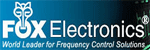 FOX Electronics®
World Leader for Frequency Control Solutions